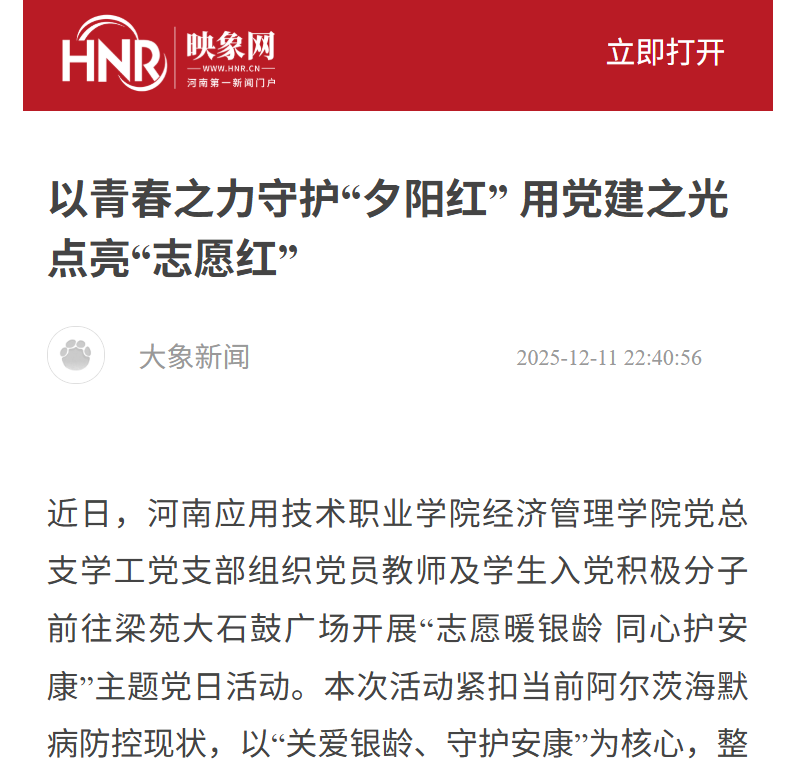 HNR 映象网
WWW.HNR.CN
河南第一新闻门户

立即打开

以青春之力守护“夕阳红” 用党建之光点亮“志愿红”

大象新闻

2025-12-11 22:40:56

近日，河南应用技术职业学院经济管理学院党总支学工党支部组织党员教师及学生入党积极分子前往梁苑大石鼓广场开展“志愿暖银龄 同心护安康”主题党日活动。本次活动紧扣当前阿尔茨海默病防控现状，以“关爱银龄、守护安康”为核心，整